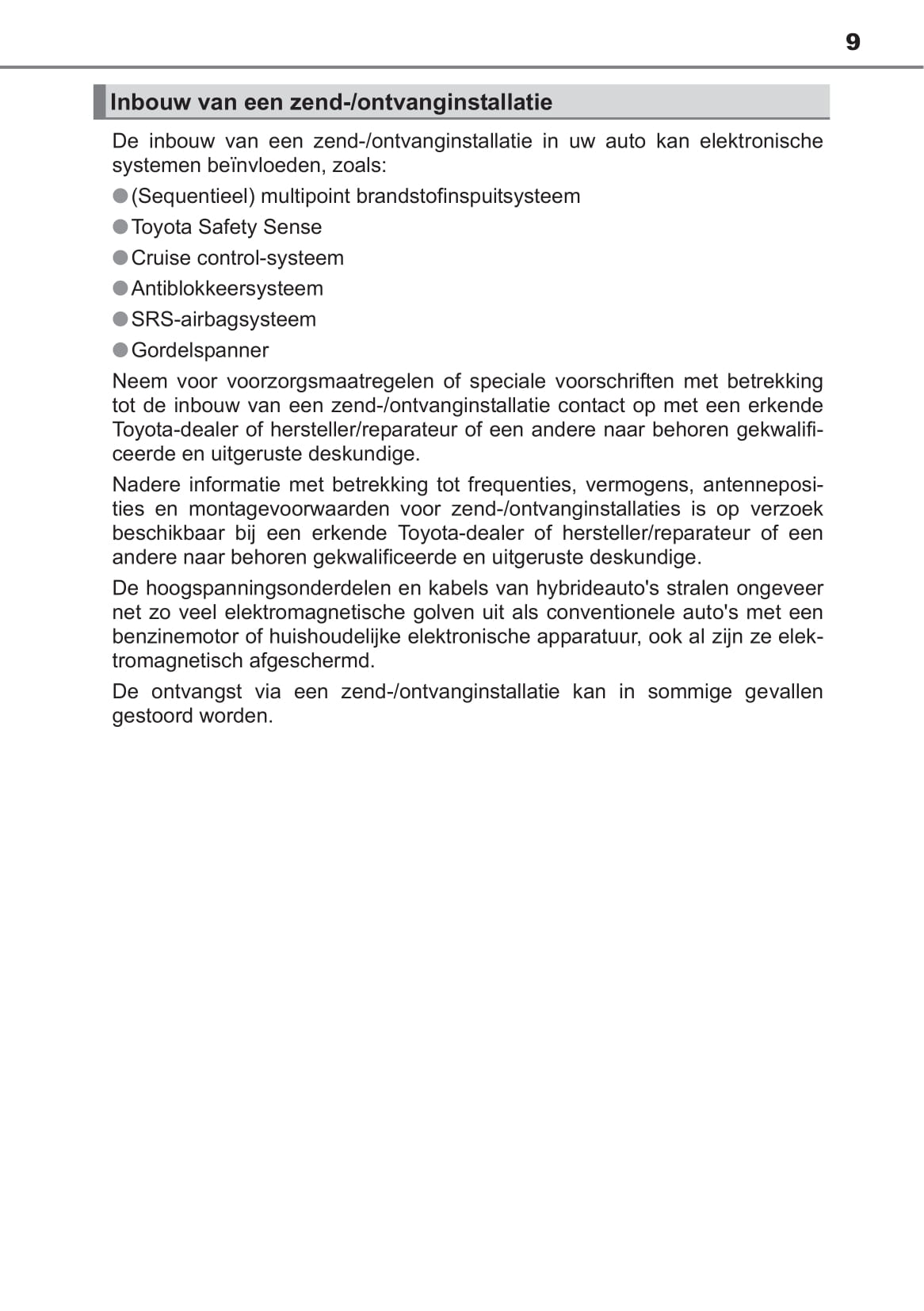 9

Inbouw van een zend-/ontvanginstallatie

De inbouw van een zend-/ontvanginstallatie in uw auto kan elektronische systemen beïnvloeden, zoals:

● (Sequentieel) multipoint brandstofinspuitsysteem

● Toyota Safety Sense

● Cruise control-systeem

● Antiblokkeersysteem

● SRS-airbagsysteem

● Gordelspanner

Neem voor voorzorgsmaatregelen of speciale voorschriften met betrekking tot de inbouw van een zend-/ontvanginstallatie contact op met een erkende Toyota-dealer of hersteller/reparateur of een andere naar behoren gekwalificeerde en uitgeruste deskundige.

Nadere informatie met betrekking tot frequenties, vermogens, antenneposities en montagevoorwaarden voor zend-/ontvanginstallaties is op verzoek beschikbaar bij een erkende Toyota-dealer of hersteller/reparateur of een andere naar behoren gekwalificeerde en uitgeruste deskundige.

De hoogspanningsonderdelen en kabels van hybrideauto's stralen ongeveer net zo veel elektromagnetische golven uit als conventionele auto's met een benzinemotor of huishoudelijke elektronische apparatuur, ook al zijn ze elektromagnetisch afgeschermd.

De ontvangst via een zend-/ontvanginstallatie kan in sommige gevallen gestoord worden.